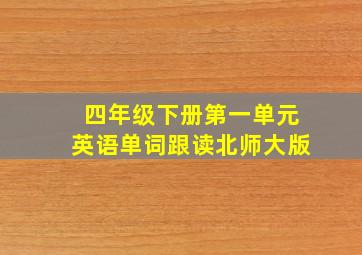 四年级下册第一单元
英语单词跟读北师大版